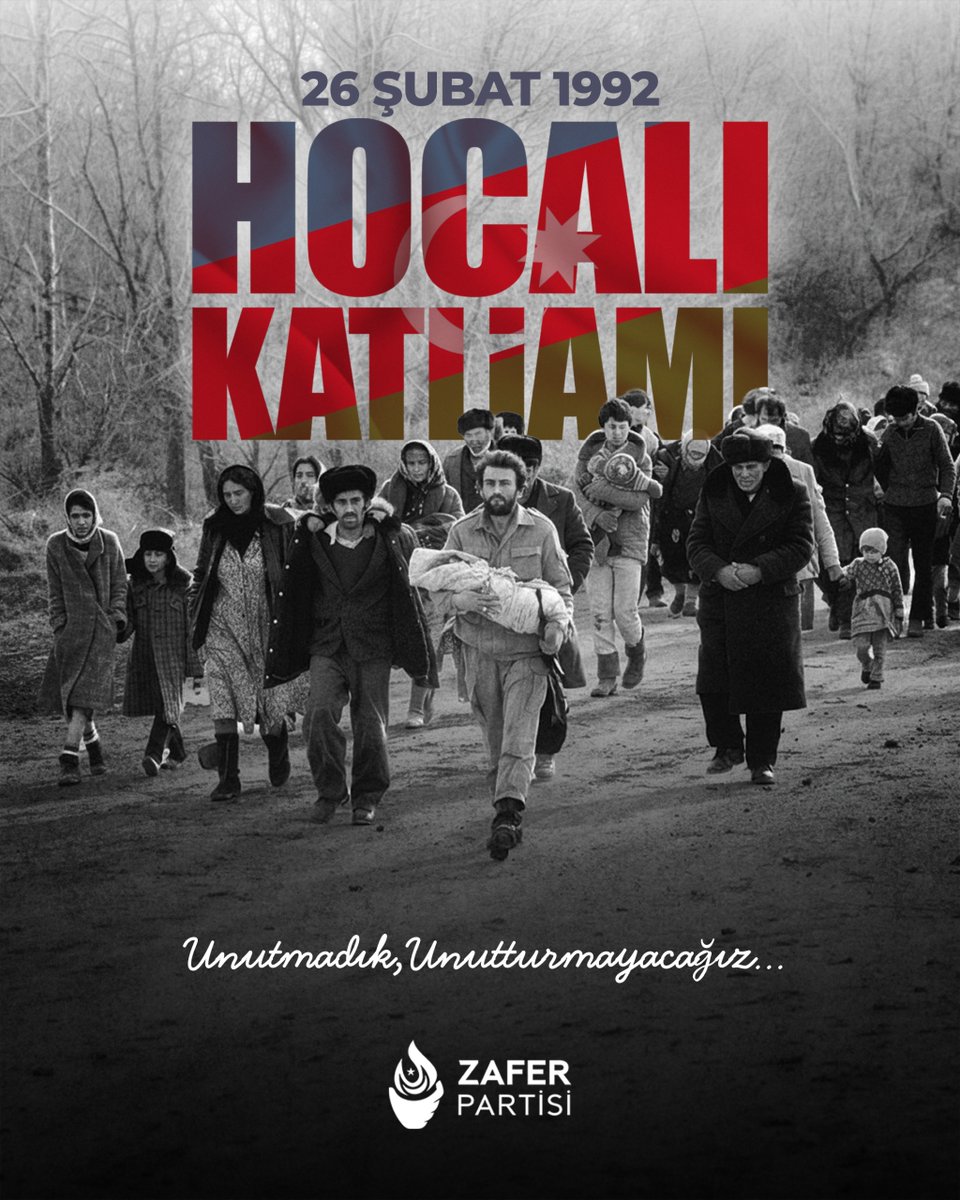 26 ŞUBAT 1992

HOCALI KATLİAMI

Unutmadık, Unutturmayacağız...

ZAFER PARTİSİ